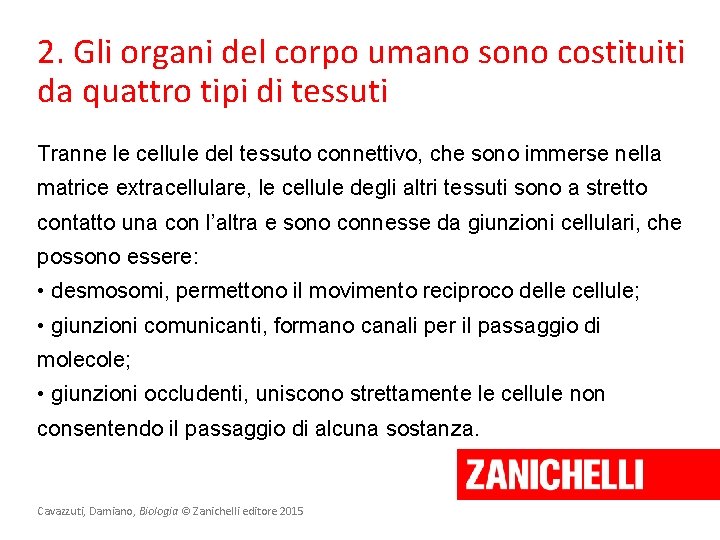 2. Gli organi del corpo umano sono costituiti da quattro tipi di tessuti

Tranne le cellule del tessuto connettivo, che sono immerse nella matrice extracellulare, le cellule degli altri tessuti sono a stretto contatto una con l'altra e sono connesse da giunzioni cellulari, che possono essere:
• desmosomi, permettono il movimento reciproco delle cellule;
• giunzioni comunicanti, formano canali per il passaggio di molecole;
• giunzioni occludenti, uniscono strettamente le cellule non consentendo il passaggio di alcuna sostanza.

ZANICHELLI

Cavazzuti, Damiano, Biologia © Zanichelli editore 2015